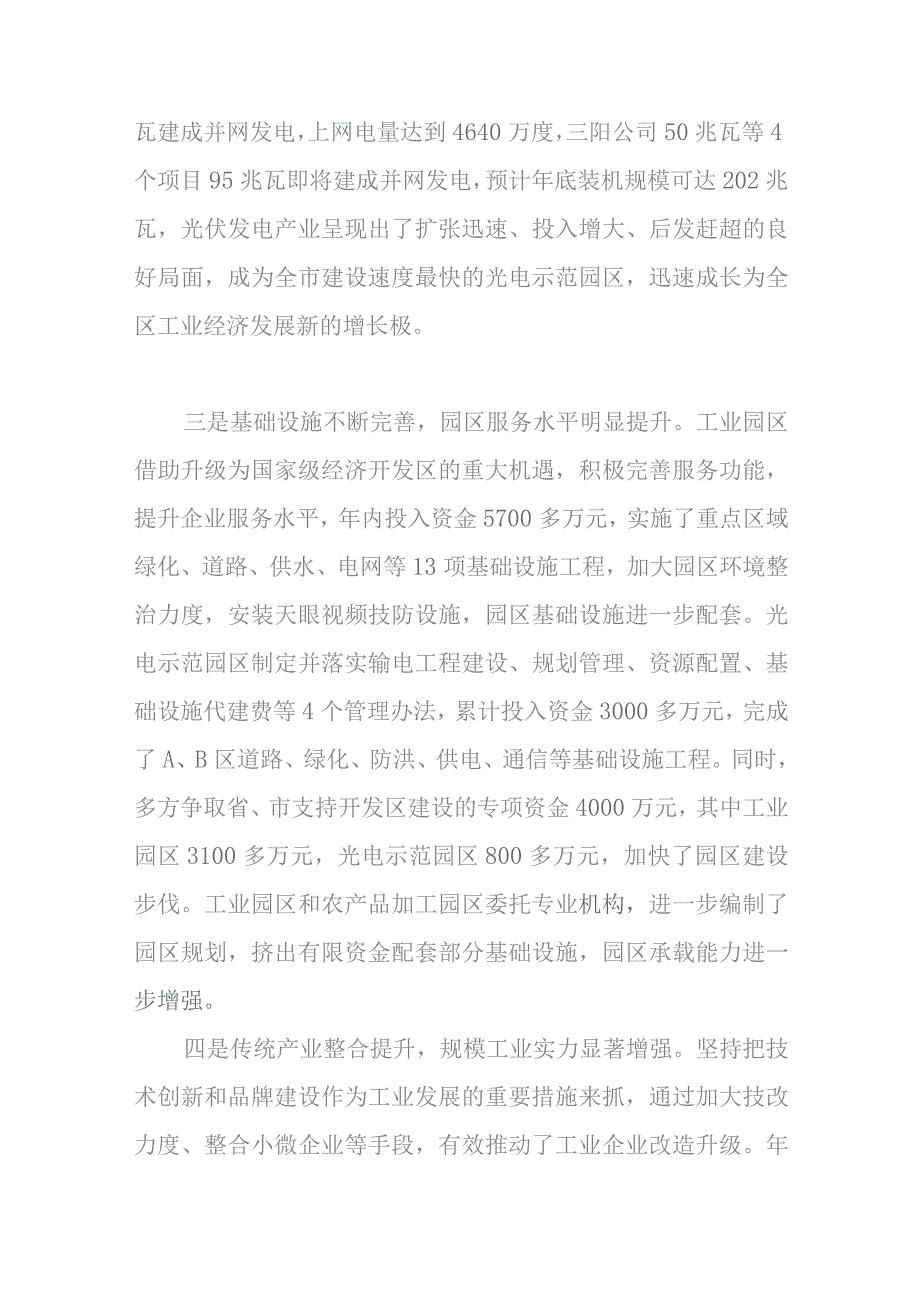 瓦建成并网发电，上网电量达到4640万度，三阳公司50兆瓦等4个项目95兆瓦即将建成并网发电，预计年底装机规模可达202兆瓦，光伏发电产业呈现出了扩张迅速、投入增大、后发赶超的良好局面，成为全市建设速度最快的光电示范园区，迅速成长为全区工业经济发展新的增长极。

三是基础设施不断完善，园区服务水平明显提升。工业园区借助升级为国家级经济开发区的重大机遇，积极完善服务功能，提升企业服务水平，年内投入资金5700多万元，实施了重点区域绿化、道路、供水、电网等13项基础设施工程，加大园区环境整治力度，安装天眼视频技防设施，园区基础设施进一步配套。光电示范园区制定并落实输电工程建设、规划管理、资源配置、基础设施代建费等4个管理办法，累计投入资金3000多万元，完成了A、B区道路、绿化、防洪、供电、通信等基础设施工程。同时，多方争取省、市支持开发区建设的专项资金4000万元，其中工业园区3100多万元，光电示范园区800多万元，加快了园区建设步伐。工业园区和农产品加工园区委托专业机构，进一步编制了园区规划，挤出有限资金配套部分基础设施，园区承载能力进一步增强。

四是传统产业整合提升，规模工业实力显著增强。坚持把技术创新和品牌建设作为工业发展的重要措施来抓，通过加大技改力度、整合小微企业等手段，有效推动了工业企业改造升级。年